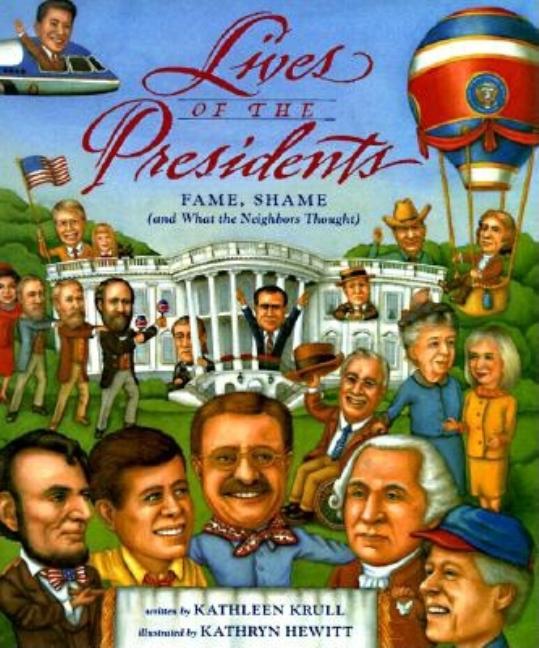 Lives
OF THE
Presidents

FAME, SHAME
(and What the Neighbors Thought)

written by KATHLEEN KRULL
illustrated by KATHRYN HEWITT